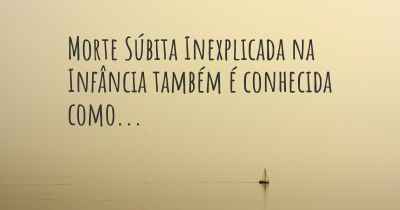 Morte Súbita Inexplicada na Infância também é conhecida como...